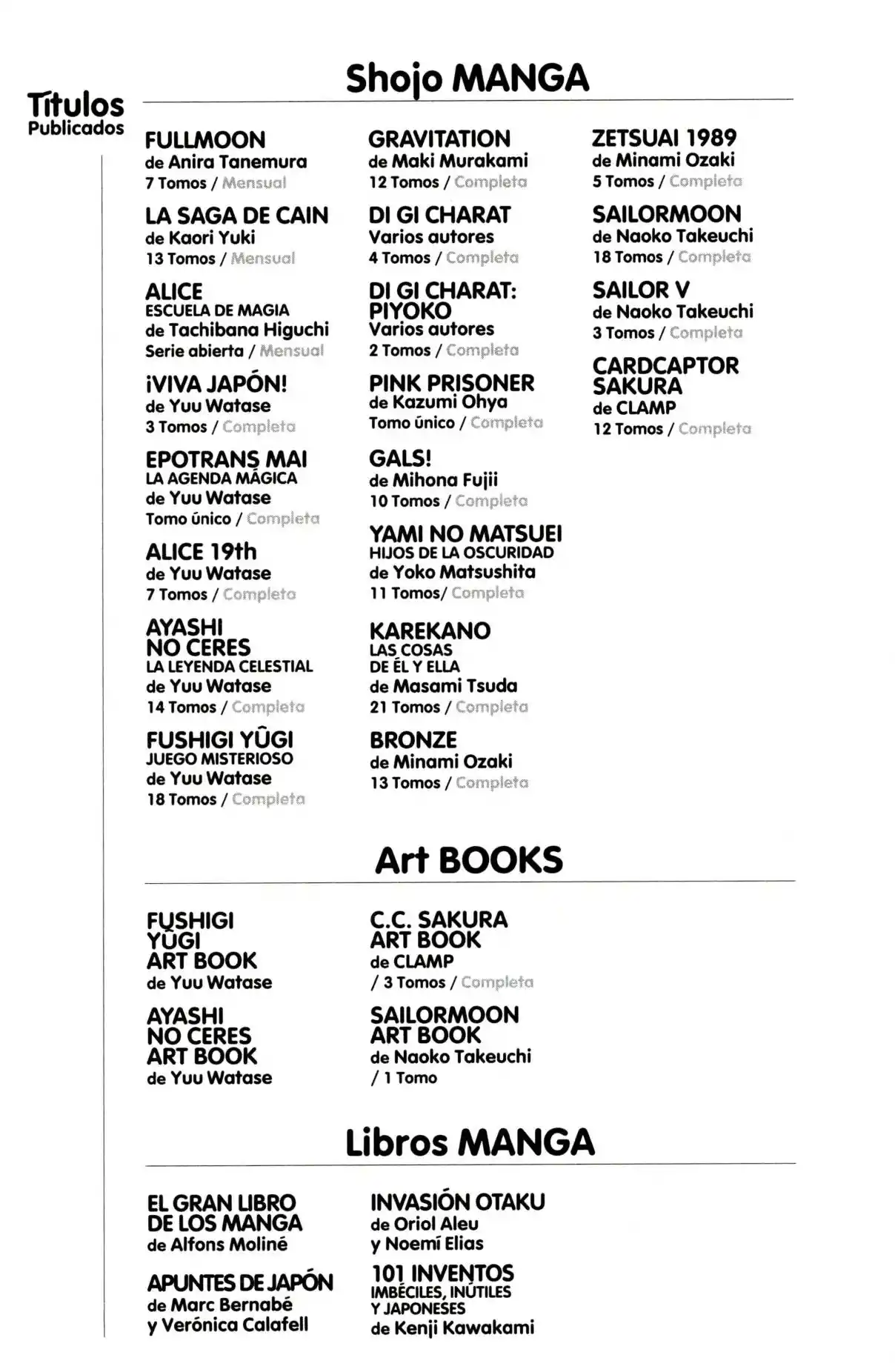 Títulos Publicados

Shojo MANGA

FULLMOON
de Anira Tanemura
7 Tomos / Mensual

LA SAGA DE CAIN
de Kaori Yuki
13 Tomos / Mensual

ALICE
ESCUELA DE MAGIA
de Tachibana Higuchi
Serie abierta / Mensual

¡VIVA JAPÓN!
de Yuu Watase
3 Tomos / Completa

EPOTRANS MAI
LA AGENDA MÁGICA
de Yuu Watase
Tomo único / Completa

ALICE 19th
de Yuu Watase
7 Tomos / Completa

AYASHI NO CERES
LA LEYENDA CELESTIAL
de Yuu Watase
14 Tomos / Completa

FUSHIGI YÛGI
JUEGO MISTERIOSO
de Yuu Watase
18 Tomos / Completa

GRAVITATION
de Maki Murakami
12 Tomos / Completa

DI GI CHARAT
Varios autores
4 Tomos / Completa

DI GI CHARAT: PIYOKO
Varios autores
2 Tomos / Completa

PINK PRISONER
de Kazumi Ohya
Tomo único / Completa

GALS!
de Mihona Fujii
10 Tomos / Completa

YAMI NO MATSUEI
HIJOS DE LA OSCURIDAD
de Yoko Matsushita
11 Tomos/ Completa

KAREKANO
LAS COSAS DE ÉL Y ELLA
de Masami Tsuda
21 Tomos / Completa

BRONZE
de Minami Ozaki
13 Tomos / Completa

ZETSUAI 1989
de Minami Ozaki
5 Tomos / Completa

SAILORMOON
de Naoko Takeuchi
18 Tomos / Completa

SAILOR V
de Naoko Takeuchi
3 Tomos / Completa

CARDCAPTOR SAKURA
de CLAMP
12 Tomos / Completa

Art BOOKS

FUSHIGI YÛGI ART BOOK
de Yuu Watase

AYASHI NO CERES ART BOOK
de Yuu Watase

C.C. SAKURA ART BOOK
de CLAMP
/ 3 Tomos / Completa

SAILORMOON ART BOOK
de Naoko Takeuchi
/ 1 Tomo

Libros MANGA

EL GRAN LIBRO DE LOS MANGA
de Alfons Moliné

APUNTES DE JAPÓN
de Marc Bernabé y Verónica Calafell

INVASIÓN OTAKU
de Oriol Aleu y Noemí Elias

101 INVENTOS
IMBÉCILES, INÚTILES Y JAPONESES
de Kenji Kawakami